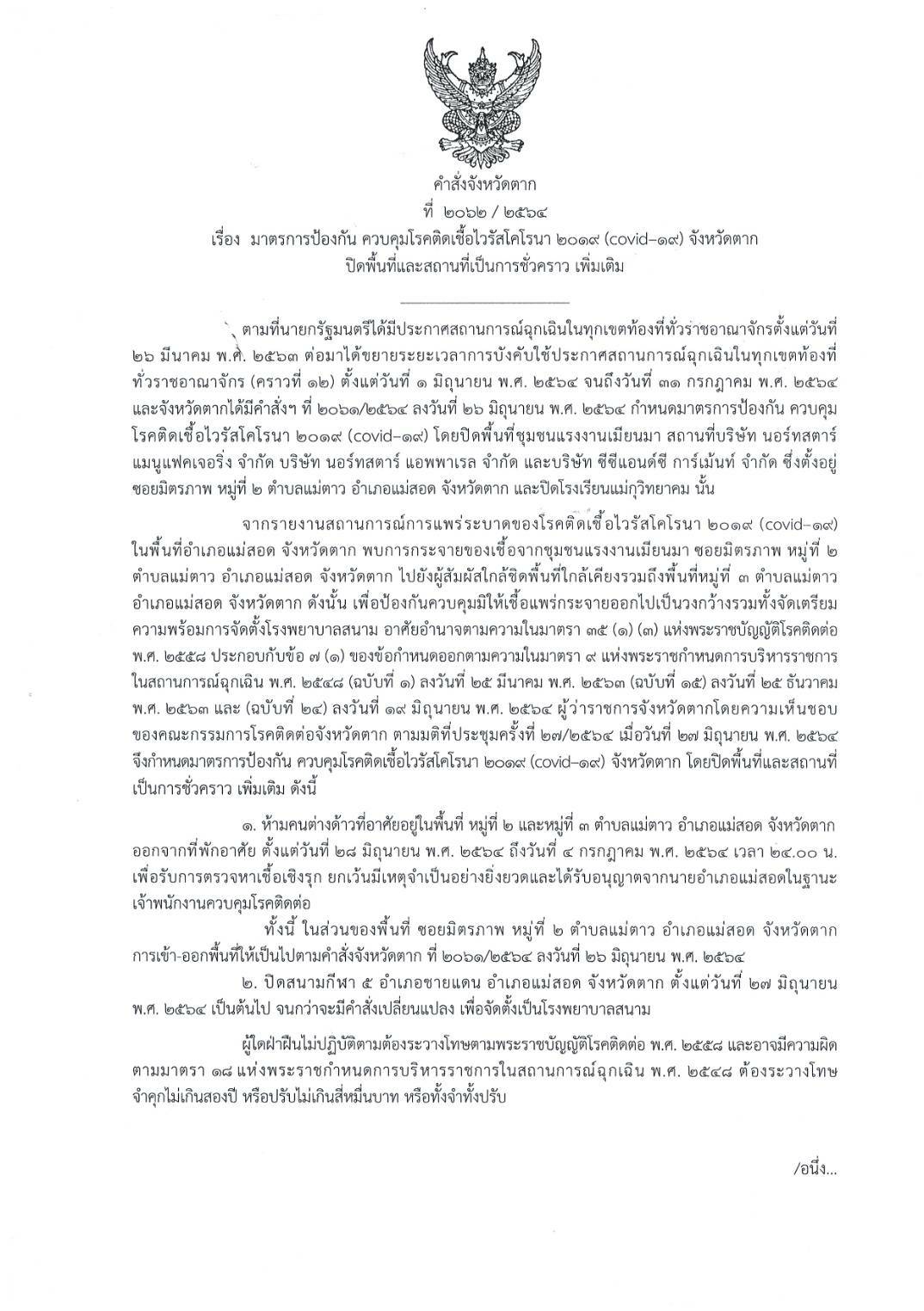 คำสั่งจังหวัดตาก
ที่ ๒๐๖๒ / ๒๕๖๔
เรื่อง มาตรการป้องกัน ควบคุมโรคติดเชื้อไวรัสโคโรนา ๒๐๑๙ (covid–๑๙) จังหวัดตาก ปิดพื้นที่และสถานที่เป็นการชั่วคราว เพิ่มเติม

ตามที่นายกรัฐมนตรีได้มีประกาศสถานการณ์ฉุกเฉินในทุกเขตท้องที่ทั่วราชอาณาจักรตั้งแต่วันที่ ๒๖ มีนาคม พ.ศ. ๒๕๖๓ ต่อมาได้ขยายระยะเวลาการบังคับใช้ประกาศสถานการณ์ฉุกเฉินในทุกเขตท้องที่ทั่วราชอาณาจักร (คราวที่ ๑๒) ตั้งแต่วันที่ ๑ มิถุนายน พ.ศ. ๒๕๖๔ จนถึงวันที่ ๓๑ กรกฎาคม พ.ศ. ๒๕๖๔ และจังหวัดตากได้มีคำสั่งฯ ที่ ๒๐๖๑/๒๕๖๔ ลงวันที่ ๒๖ มิถุนายน พ.ศ. ๒๕๖๔ กำหนดมาตรการป้องกัน ควบคุมโรคติดเชื้อไวรัสโคโรนา ๒๐๑๙ (covid–๑๙) โดยปิดพื้นที่ชุมชนแรงงานเมียนมา สถานที่บริษัท นอร์ทสตาร์ แมนูแฟคเจอริ่ง จำกัด บริษัท นอร์ทสตาร์ แอพพาเรล จำกัด และบริษัท ซีซีแอนด์ซี การ์เม้นท์ จำกัด ซึ่งตั้งอยู่ซอยมิตรภาพ หมู่ที่ ๒ ตำบลแม่ตาว อำเภอแม่สอด จังหวัดตาก และปิดโรงเรียนแม่กุวิทยาคม นั้น

จากรายงานสถานการณ์การแพร่ระบาดของโรคติดเชื้อไวรัสโคโรนา ๒๐๑๙ (covid–๑๙) ในพื้นที่อำเภอแม่สอด จังหวัดตาก พบการกระจายของเชื้อจากชุมชนแรงงานเมียนมา ซอยมิตรภาพ หมู่ที่ ๒ ตำบลแม่ตาว อำเภอแม่สอด จังหวัดตาก ไปยังผู้สัมผัสใกล้ชิดพื้นที่ใกล้เคียงรวมถึงพื้นที่หมู่ที่ ๓ ตำบลแม่ตาว อำเภอแม่สอด จังหวัดตาก ดังนั้น เพื่อป้องกันควบคุมมิให้เชื้อแพร่กระจายออกไปเป็นวงกว้างรวมทั้งจัดเตรียมความพร้อมการจัดตั้งโรงพยาบาลสนาม อาศัยอำนาจตามความในมาตรา ๓๕ (๑) (๓) แห่งพระราชบัญญัติโรคติดต่อ พ.ศ. ๒๕๕๘ ประกอบกับข้อ ๗ (๑) ของข้อกำหนดออกตามความในมาตรา ๙ แห่งพระราชกำหนดการบริหารราชการในสถานการณ์ฉุกเฉิน พ.ศ. ๒๕๔๘ (ฉบับที่ ๑) ลงวันที่ ๒๕ มีนาคม พ.ศ. ๒๕๖๓ (ฉบับที่ ๑๕) ลงวันที่ ๒๕ ธันวาคม พ.ศ. ๒๕๖๓ และ (ฉบับที่ ๒๔) ลงวันที่ ๑๙ มิถุนายน พ.ศ. ๒๕๖๔ ผู้ว่าราชการจังหวัดตากโดยความเห็นชอบของคณะกรรมการโรคติดต่อจังหวัดตาก ตามมติที่ประชุมครั้งที่ ๒๗/๒๕๖๔ เมื่อวันที่ ๒๗ มิถุนายน พ.ศ. ๒๕๖๔ จึงกำหนดมาตรการป้องกัน ควบคุมโรคติดเชื้อไวรัสโคโรนา ๒๐๑๙ (covid–๑๙) จังหวัดตาก โดยปิดพื้นที่และสถานที่เป็นการชั่วคราว เพิ่มเติม ดังนี้

๑. ห้ามคนต่างด้าวที่อาศัยอยู่ในพื้นที่ หมู่ที่ ๒ และหมู่ที่ ๓ ตำบลแม่ตาว อำเภอแม่สอด จังหวัดตาก ออกจากที่พักอาศัย ตั้งแต่วันที่ ๒๘ มิถุนายน พ.ศ. ๒๕๖๔ ถึงวันที่ ๔ กรกฎาคม พ.ศ. ๒๕๖๔ เวลา ๒๔.๐๐ น. เพื่อรับการตรวจหาเชื้อเชิงรุก ยกเว้นมีเหตุจำเป็นอย่างยิ่งยวดและได้รับอนุญาตจากนายอำเภอแม่สอดในฐานะเจ้าพนักงานควบคุมโรคติดต่อ

ทั้งนี้ ในส่วนของพื้นที่ ซอยมิตรภาพ หมู่ที่ ๒ ตำบลแม่ตาว อำเภอแม่สอด จังหวัดตาก การเข้า-ออกพื้นที่ให้เป็นไปตามคำสั่งจังหวัดตาก ที่ ๒๐๖๑/๒๕๖๔ ลงวันที่ ๒๖ มิถุนายน พ.ศ. ๒๕๖๔

๒. ปิดสนามกีฬา ๕ อำเภอชายแดน อำเภอแม่สอด จังหวัดตาก ตั้งแต่วันที่ ๒๗ มิถุนายน พ.ศ. ๒๕๖๔ เป็นต้นไป จนกว่าจะมีคำสั่งเปลี่ยนแปลง เพื่อจัดตั้งเป็นโรงพยาบาลสนาม

ผู้ใดฝ่าฝืนไม่ปฏิบัติตามต้องระวางโทษตามพระราชบัญญัติโรคติดต่อ พ.ศ. ๒๕๕๘ และอาจมีความผิดตามมาตรา ๑๘ แห่งพระราชกำหนดการบริหารราชการในสถานการณ์ฉุกเฉิน พ.ศ. ๒๕๔๘ ต้องระวางโทษจำคุกไม่เกินสองปี หรือปรับไม่เกินสี่หมื่นบาท หรือทั้งจำทั้งปรับ

/อนึ่ง...